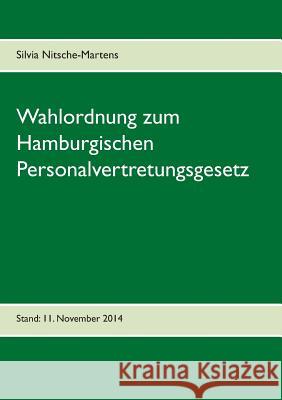 Silvia Nitsche-Martens

Wahlordnung zum Hamburgischen Personalvertretungsgesetz

Stand: 11. November 2014

Kraina Książek